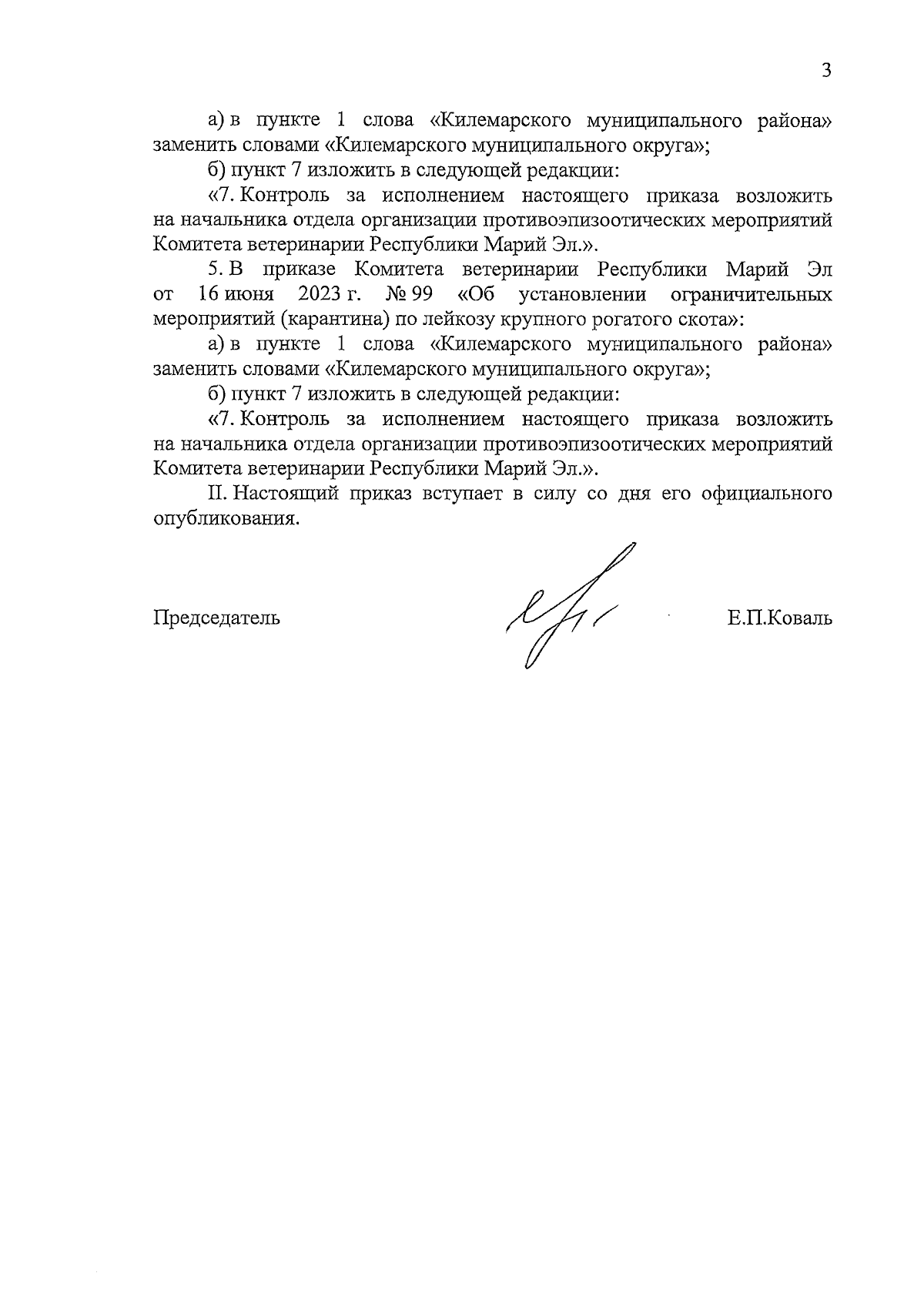 3

а) в пункте 1 слова «Килемарского муниципального района» заменить словами «Килемарского муниципального округа»;

б) пункт 7 изложить в следующей редакции:

«7. Контроль за исполнением настоящего приказа возложить на начальника отдела организации противоэпизоотических мероприятий Комитета ветеринарии Республики Марий Эл.».

5. В приказе Комитета ветеринарии Республики Марий Эл от 16 июня 2023 г. № 99 «Об установлении ограничительных мероприятий (карантина) по лейкозу крупного рогатого скота»:

а) в пункте 1 слова «Килемарского муниципального района» заменить словами «Килемарского муниципального округа»;

б) пункт 7 изложить в следующей редакции:

«7. Контроль за исполнением настоящего приказа возложить на начальника отдела организации противоэпизоотических мероприятий Комитета ветеринарии Республики Марий Эл.».

II. Настоящий приказ вступает в силу со дня его официального опубликования.

Председатель Е.П.Коваль